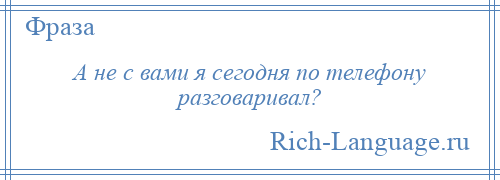 Фраза

А не с вами я сегодня по телефону разговаривал?

Rich-Language.ru